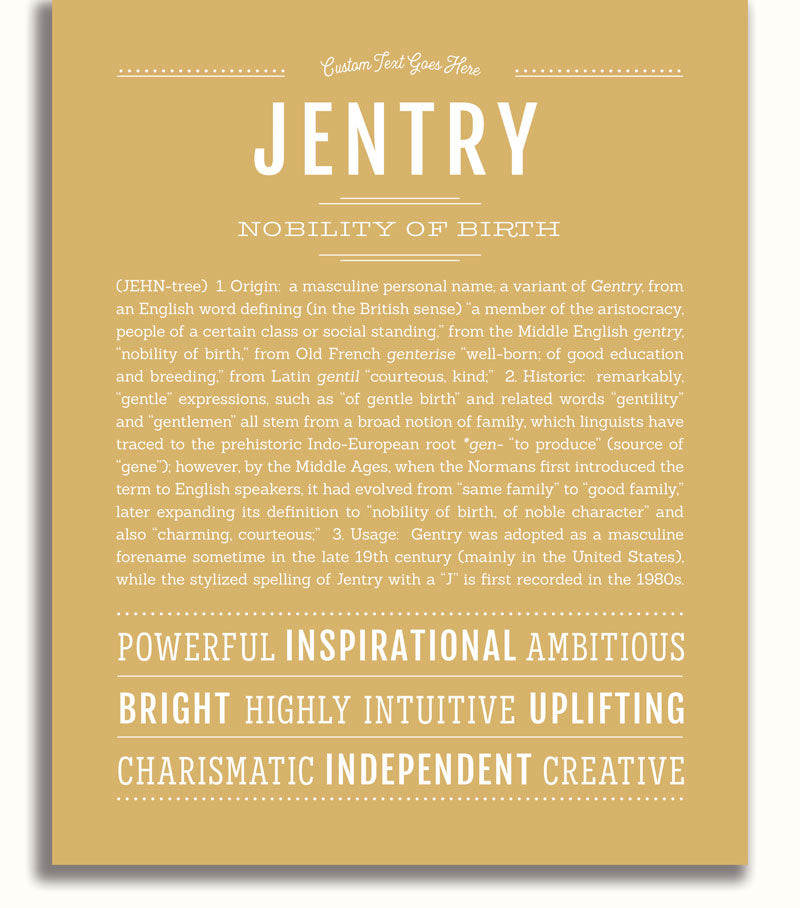 Custom Text Goes Here

JENTRY

NOBILITY OF BIRTH

(JEHN-tree) 1. Origin: a masculine personal name, a variant of Gentry, from an English word defining (in the British sense) "a member of the aristocracy, people of a certain class or social standing," from the Middle English gentry, "nobility of birth," from Old French genterise "well-born; of good education and breeding," from Latin gentil "courteous, kind;" 2. Historic: remarkably, "gentle" expressions, such as "of gentle birth" and related words "gentility" and "gentlemen" all stem from a broad notion of family, which linguists have traced to the prehistoric Indo-European root *gen- "to produce" (source of "gene"); however, by the Middle Ages, when the Normans first introduced the term to English speakers, it had evolved from "same family" to "good family," later expanding its definition to "nobility of birth, of noble character" and also "charming, courteous;" 3. Usage: Gentry was adopted as a masculine forename sometime in the late 19th century (mainly in the United States), while the stylized spelling of Jentry with a "J" is first recorded in the 1980s.

POWERFUL INSPIRATIONAL AMBITIOUS

BRIGHT HIGHLY INTUITIVE UPLIFTING

CHARISMATIC INDEPENDENT CREATIVE